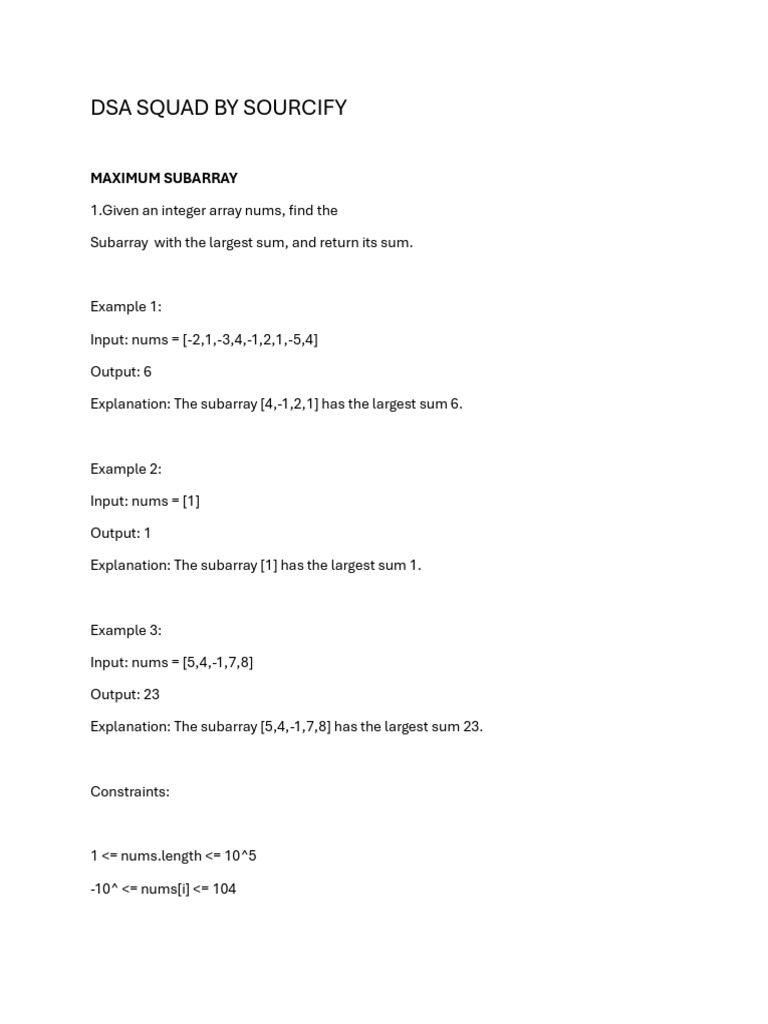 DSA SQUAD BY SOURCIFY

MAXIMUM SUBARRAY

1.Given an integer array nums, find the

Subarray with the largest sum, and return its sum.

Example 1:

Input: nums = [-2,1,-3,4,-1,2,1,-5,4]

Output: 6

Explanation: The subarray [4,-1,2,1] has the largest sum 6.

Example 2:

Input: nums = [1]

Output: 1

Explanation: The subarray [1] has the largest sum 1.

Example 3:

Input: nums = [5,4,-1,7,8]

Output: 23

Explanation: The subarray [5,4,-1,7,8] has the largest sum 23.

Constraints:

1 <= nums.length <= 10^5

-10^ <= nums[i] <= 104